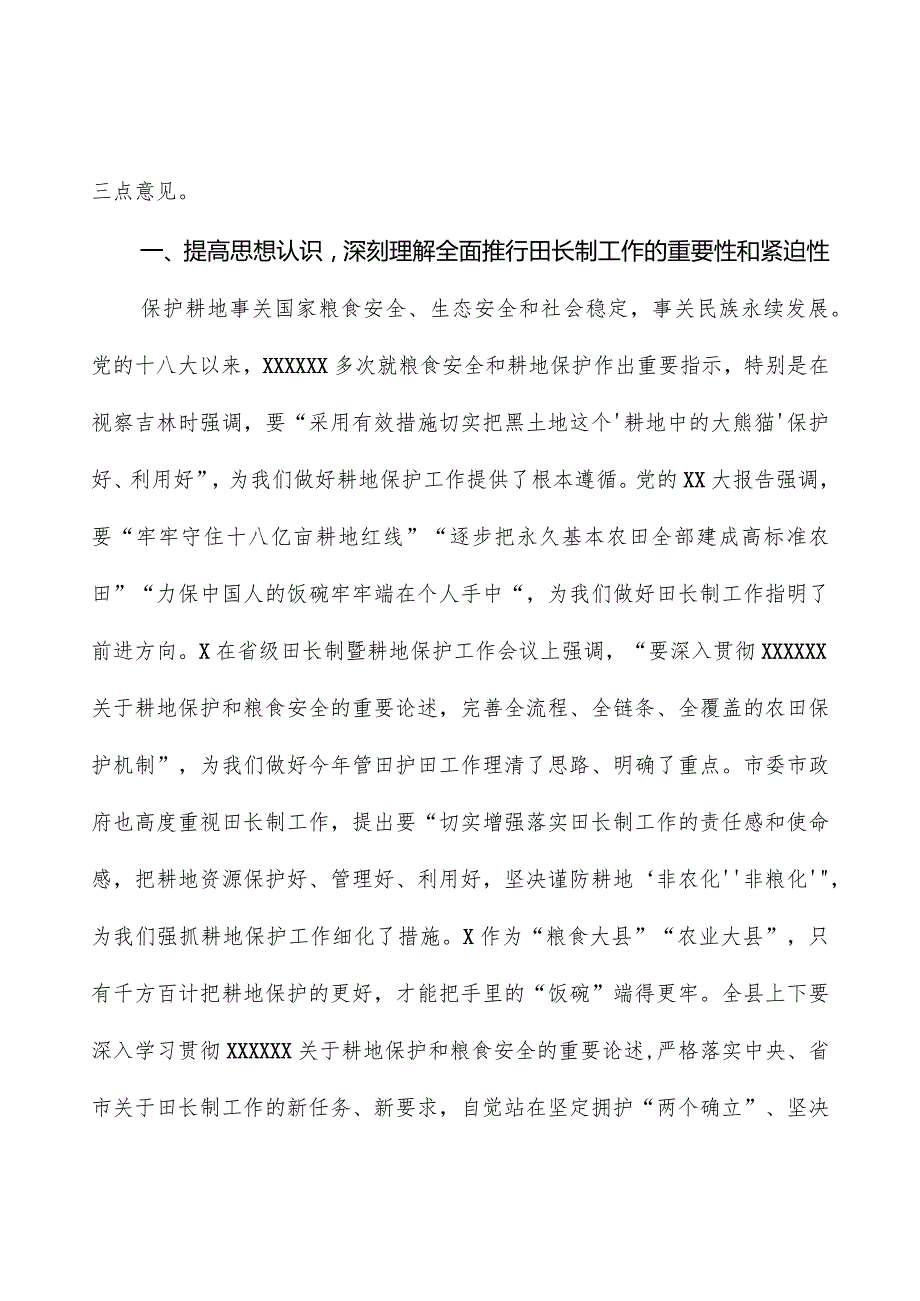 三点意见。

一、提高思想认识，深刻理解全面推行田长制工作的重要性和紧迫性

保护耕地事关国家粮食安全、生态安全和社会稳定，事关民族永续发展。党的十八大以来，XXXXXX多次就粮食安全和耕地保护作出重要指示，特别是在视察吉林时强调，要“采用有效措施切实把黑土地这个'耕地中的大熊猫'保护好、利用好”，为我们做好耕地保护工作提供了根本遵循。党的XX大报告强调，要“牢牢守住十八亿亩耕地红线”“逐步把永久基本农田全部建成高标准农田”“力保中国人的饭碗牢牢端在个人手中“，为我们做好田长制工作指明了前进方向。X在省级田长制暨耕地保护工作会议上强调，“要深入贯彻XXXXXX关于耕地保护和粮食安全的重要论述，完善全流程、全链条、全覆盖的农田保护机制”，为我们做好今年管田护田工作理清了思路、明确了重点。市委市政府也高度重视田长制工作，提出要“切实增强落实田长制工作的责任感和使命感，把耕地资源保护好、管理好、利用好，坚决谨防耕地‘非农化''非粮化'",为我们强抓耕地保护工作细化了措施。X作为“粮食大县”“农业大县”，只有千方百计把耕地保护的更好，才能把手里的“饭碗”端得更牢。全县上下要深入学习贯彻XXXXXX关于耕地保护和粮食安全的重要论述，严格落实中央、省市关于田长制工作的新任务、新要求，自觉站在坚定拥护“两个确立”、坚决